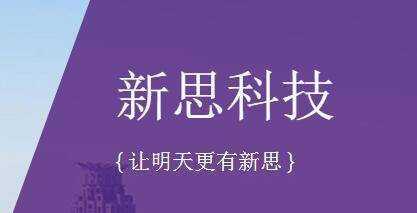 新思科技

{让明天更有新思}